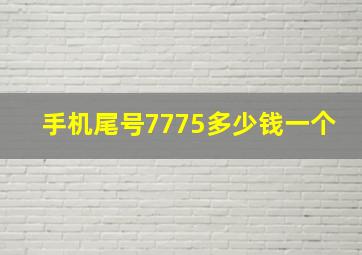 手机尾号7775多少钱一个